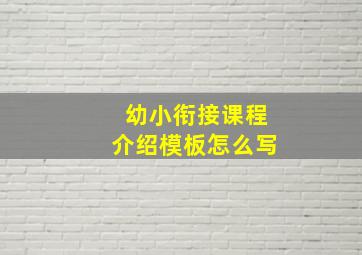 幼小衔接课程
介绍模板怎么写